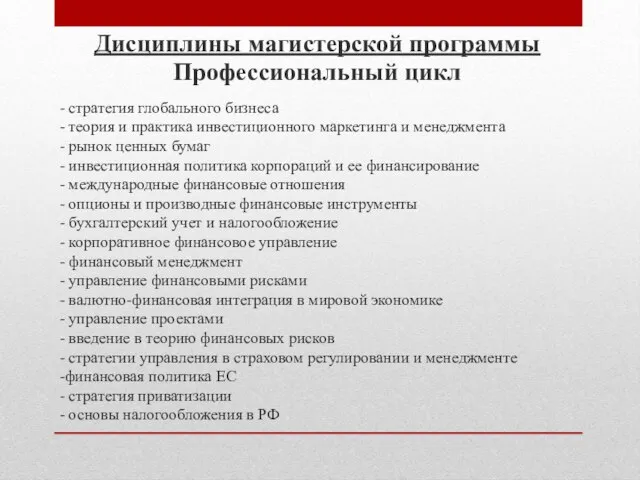 Дисциплины магистерской программы
Профессиональный цикл

- стратегия глобального бизнеса
- теория и практика инвестиционного маркетинга и менеджмента
- рынок ценных бумаг
- инвестиционная политика корпораций и ее финансирование
- международные финансовые отношения
- опционы и производные финансовые инструменты
- бухгалтерский учет и налогообложение
- корпоративное финансовое управление
- финансовый менеджмент
- управление финансовыми рисками
- валютно-финансовая интеграция в мировой экономике
- управление проектами
- введение в теорию финансовых рисков
- стратегии управления в страховом регулировании и менеджменте
-финансовая политика ЕС
- стратегия приватизации
- основы налогообложения в РФ